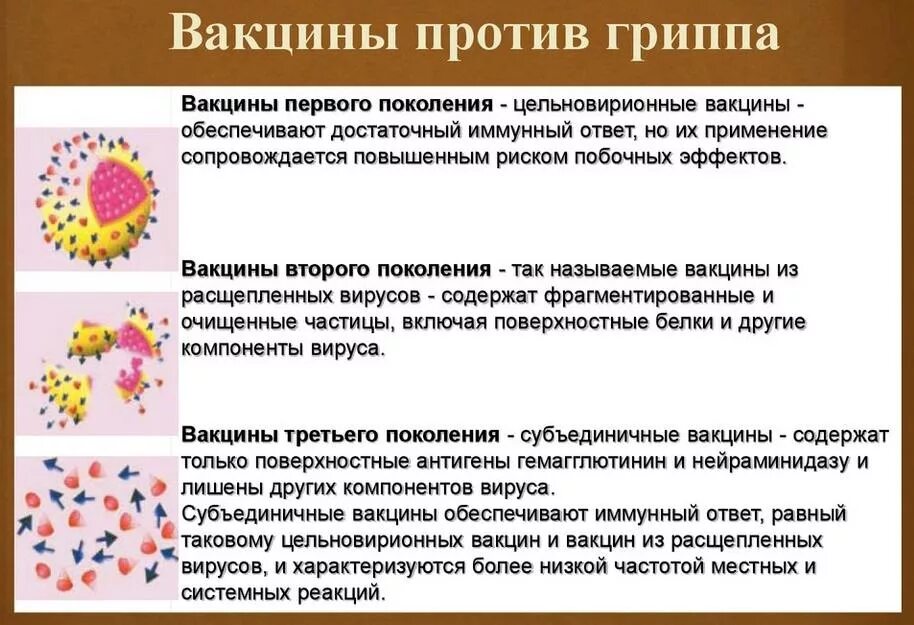 Вакцины против гриппа

Вакцины первого поколения - цельновирионные вакцины - обеспечивают достаточный иммунный ответ, но их применение сопровождается повышенным риском побочных эффектов.

Вакцины второго поколения - так называемые вакцины из расщепленных вирусов - содержат фрагментированные и очищенные частицы, включая поверхностные белки и другие компоненты вируса.

Вакцины третьего поколения - субъединичные вакцины - содержат только поверхностные антигены гемагглютинин и нейраминидазу и лишены других компонентов вируса.
Субъединичные вакцины обеспечивают иммунный ответ, равный таковому цельновирионных вакцин и вакцин из расщепленных вирусов, и характеризуются более низкой частотой местных и системных реакций.